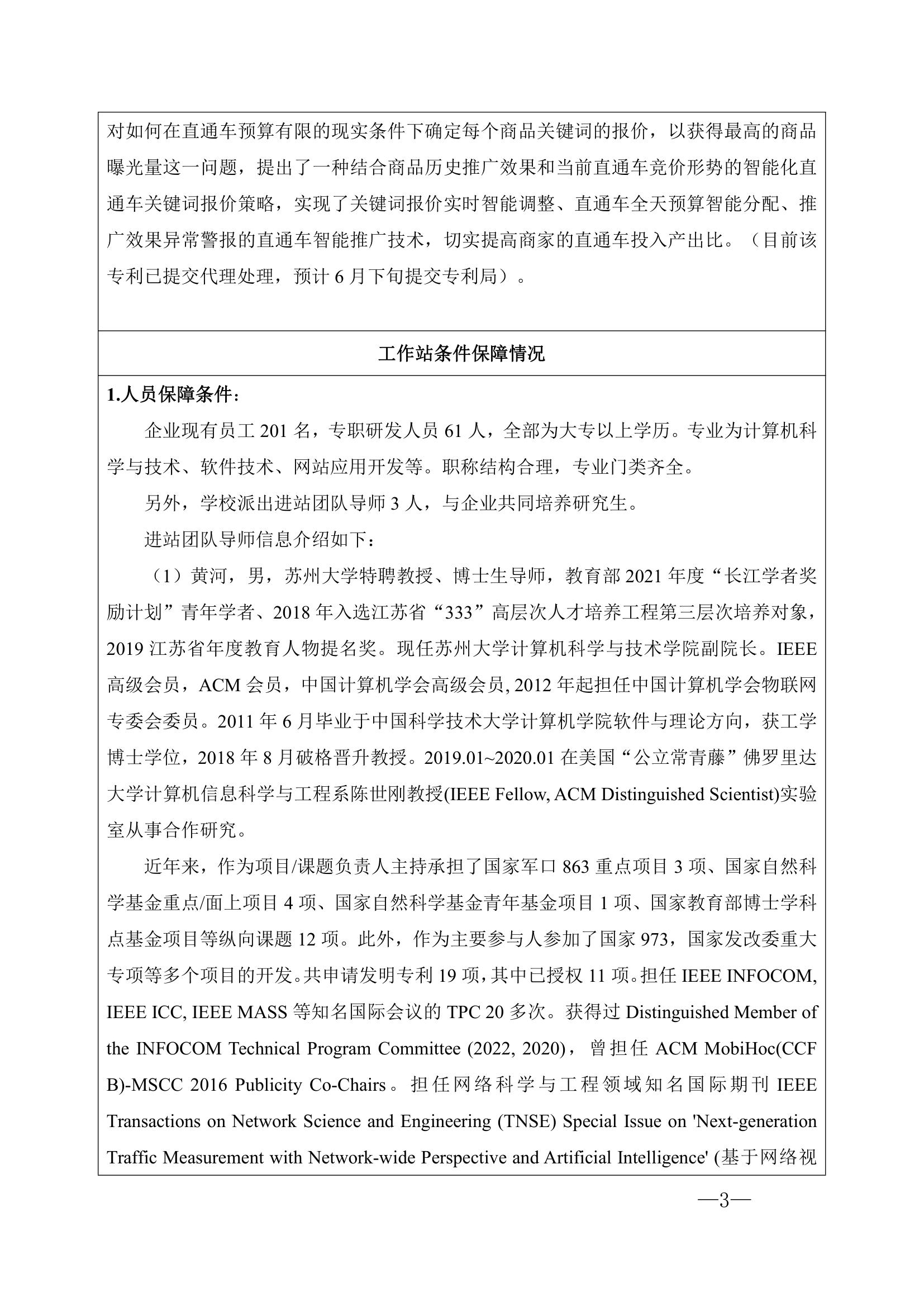 对如何在直通车预算有限的现实条件下确定每个商品关键词的报价，以获得最高的商品曝光量这一问题，提出了一种结合商品历史推广效果和当前直通车竞价形势的智能化直通车关键词报价策略，实现了关键词报价实时智能调整、直通车全天预算智能分配、推广效果异常警报的直通车智能推广技术，切实提高商家的直通车投入产出比。（目前该专利已提交代理处理，预计 6 月下旬提交专利局）。

工作站条件保障情况

1.人员保障条件：

企业现有员工 201 名，专职研发人员 61 人，全部为大专以上学历。专业为计算机科学与技术、软件技术、网站应用开发等。职称结构合理，专业门类齐全。

另外，学校派出进站团队导师 3 人，与企业共同培养研究生。

进站团队导师信息介绍如下：

（1）黄河，男，苏州大学特聘教授、博士生导师，教育部 2021 年度“长江学者奖励计划”青年学者、2018 年入选江苏省“333”高层次人才培养工程第三层次培养对象，2019 江苏省年度教育人物提名奖。现任苏州大学计算机科学与技术学院副院长。IEEE 高级会员，ACM 会员，中国计算机学会高级会员, 2012 年起担任中国计算机学会物联网专委会委员。2011 年 6 月毕业于中国科学技术大学计算机学院软件与理论方向，获工学博士学位，2018 年 8 月破格晋升教授。2019.01~2020.01 在美国“公立常青藤”佛罗里达大学计算机信息科学与工程系陈世刚教授(IEEE Fellow, ACM Distinguished Scientist)实验室从事合作研究。

近年来，作为项目/课题负责人主持承担了国家军口 863 重点项目 3 项、国家自然科学基金重点/面上项目 4 项、国家自然科学基金青年基金项目 1 项、国家教育部博士学科点基金项目等纵向课题 12 项。此外，作为主要参与人参加了国家 973，国家发改委重大专项等多个项目的开发。共申请发明专利 19 项，其中已授权 11 项。担任 IEEE INFOCOM, IEEE ICC, IEEE MASS 等知名国际会议的 TPC 20 多次。获得过 Distinguished Member of the INFOCOM Technical Program Committee (2022, 2020)，曾担任 ACM MobiHoc(CCF B)-MSCC 2016 Publicity Co-Chairs。担任网络科学与工程领域知名国际期刊 IEEE Transactions on Network Science and Engineering (TNSE) Special Issue on 'Next-generation Traffic Measurement with Network-wide Perspective and Artificial Intelligence' (基于网络视

—3—